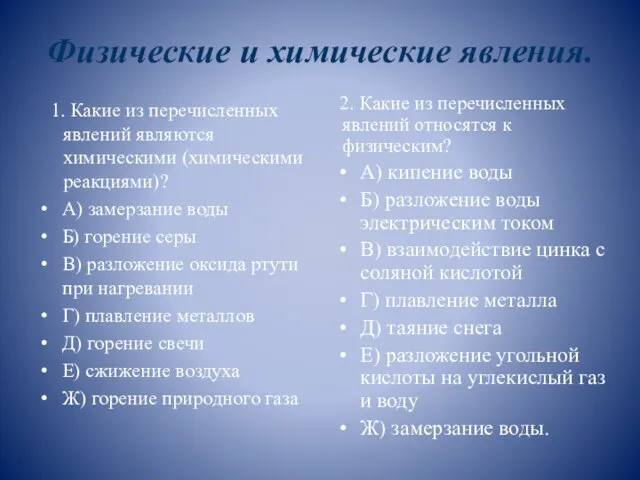 Физические и химические явления.

1. Какие из перечисленных явлений являются химическими (химическими реакциями)?

• А) замерзание воды
• Б) горение серы
• В) разложение оксида ртути при нагревании
• Г) плавление металлов
• Д) горение свечи
• Е) сжижение воздуха
• Ж) горение природного газа

2. Какие из перечисленных явлений относятся к физическим?

• А) кипение воды
• Б) разложение воды электрическим током
• В) взаимодействие цинка с соляной кислотой
• Г) плавление металла
• Д) таяние снега
• Е) разложение угольной кислоты на углекислый газ и воду
• Ж) замерзание воды.